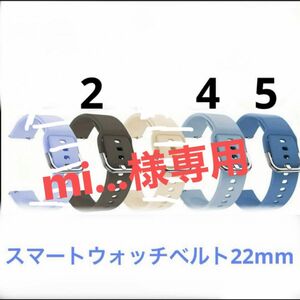 2 4 5

mi...様専用

スマートウォッチベルト22mm